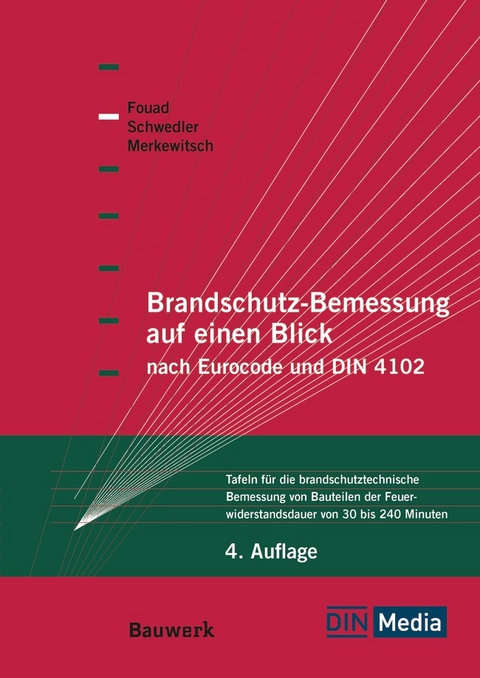 Fouad
Schwedler
Merkewitsch

Brandschutz-Bemessung auf einen Blick
nach Eurocode und DIN 4102

Tafeln für die brandschutztechnische Bemessung von Bauteilen der Feuerwiderstandsdauer von 30 bis 240 Minuten

4. Auflage

Bauwerk

DIN Media